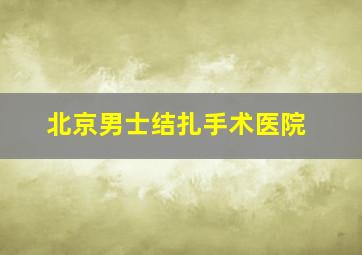 北京男士结扎手术医院